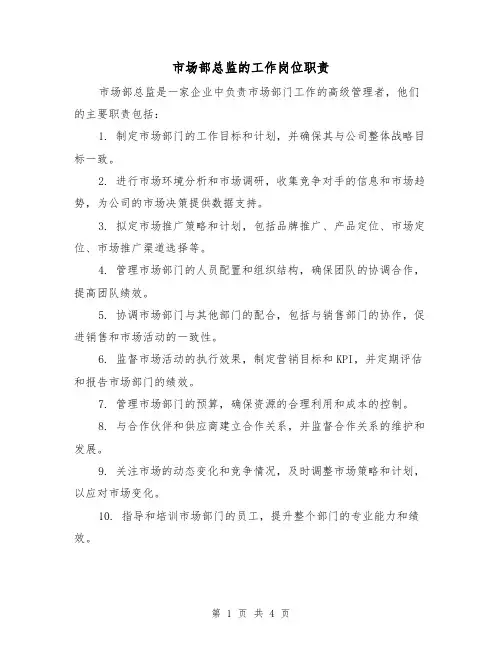 市场部总监的工作岗位职责

市场部总监是一家企业中负责市场部门工作的高级管理者，他们的主要职责包括：

1. 制定市场部门的工作目标和计划，并确保其与公司整体战略目标一致。

2. 进行市场环境分析和市场调研，收集竞争对手的信息和市场趋势，为公司的市场决策提供数据支持。

3. 拟定市场推广策略和计划，包括品牌推广、产品定位、市场定位、市场推广渠道选择等。

4. 管理市场部门的人员配置和组织结构，确保团队的协调合作，提高团队绩效。

5. 协调市场部门与其他部门的配合，包括与销售部门的协作，促进销售和市场活动的一致性。

6. 监督市场活动的执行效果，制定营销目标和KPI，并定期评估和报告市场部门的绩效。

7. 管理市场部门的预算，确保资源的合理利用和成本的控制。

8. 与合作伙伴和供应商建立合作关系，并监督合作关系的维护和发展。

9. 关注市场的动态变化和竞争情况，及时调整市场策略和计划，以应对市场变化。

10. 指导和培训市场部门的员工，提升整个部门的专业能力和绩效。

第 1 页 共 4 页